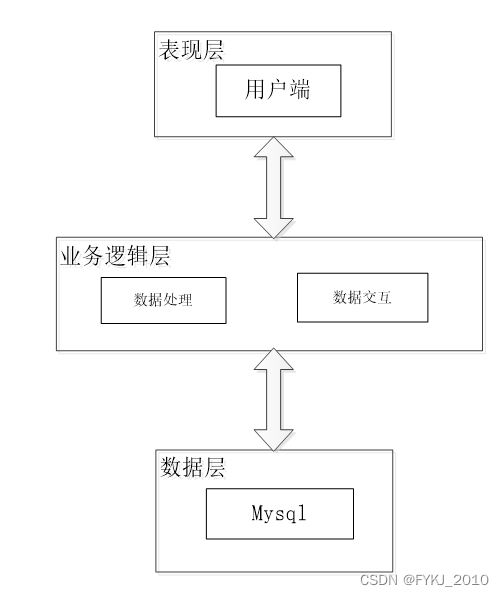 表现层

用户端

业务逻辑层

数据处理

数据交互

数据层

Mysql

CSDN @FYKJ_2010